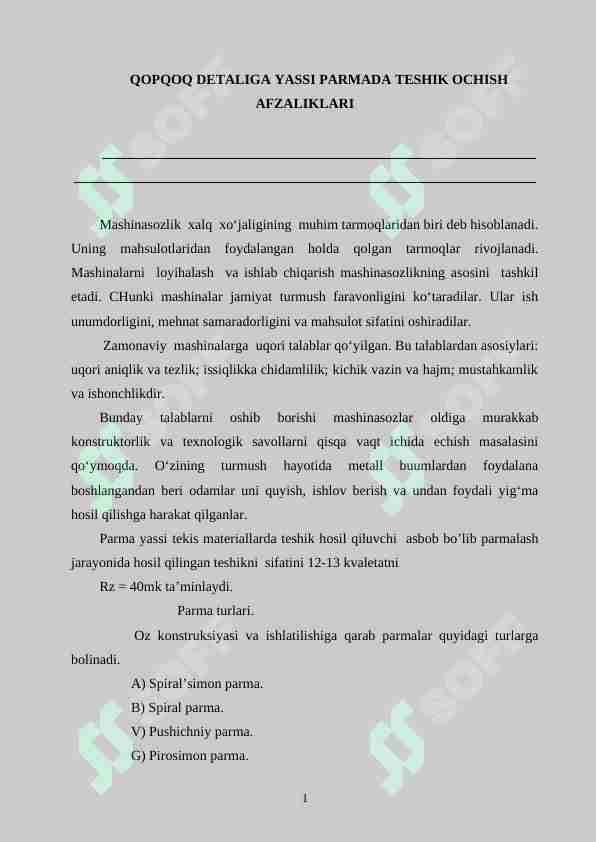 QOPQOQ DETALIGA YASSI PARMADA TESHIK OCHISH AFZALIKLARI

Mashinasozlik xalq xo‘jaligining muhim tarmoqlaridan biri deb hisoblanadi. Uning mahsulotlaridan foydalangan holda qolgan tarmoqlar rivojlanadi. Mashinalarni loyihalash va ishlab chiqarish mashinasozlikning asosini tashkil etadi. CHunki mashinalar jamiyat turmush faravonligini ko‘taradilar. Ular ish unumdorligini, mehnat samaradorligini va mahsulot sifatini oshiradilar.

Zamonaviy mashinalarga uqori talablar qo‘yilgan. Bu talablardan asosiylari: uqori aniqlik va tezlik; issiqlikka chidamlilik; kichik vazin va hajm; mustahkamlik va ishonchlikdir.

Bunday talablarni oshib borishi mashinasozlar oldiga murakkab konstruktorlik va texnologik savollarni qisqa vaqt ichida echish masalasini qo‘ymoqda. O‘zining turmush hayotida metall buumlardan foydalana boshlangandan beri odamlar uni quyish, ishlov berish va undan foydali yig‘ma hosil qilishga harakat qilganlar.

Parma yassi tekis materiallarda teshik hosil qiluvchi asbob bo’lib parmalash jarayonida hosil qilingan teshikni sifatini 12-13 kvaletatni

Rz = 40mk ta’minlaydi.

Parma turlari.

Oz konstruksiyasi va ishlatilishiga qarab parmalar quyidagi turlarga bolinadi.

A) Spiral’simon parma.

B) Spiral parma.

V) Pushichniy parma.

G) Pirosimon parma.

1